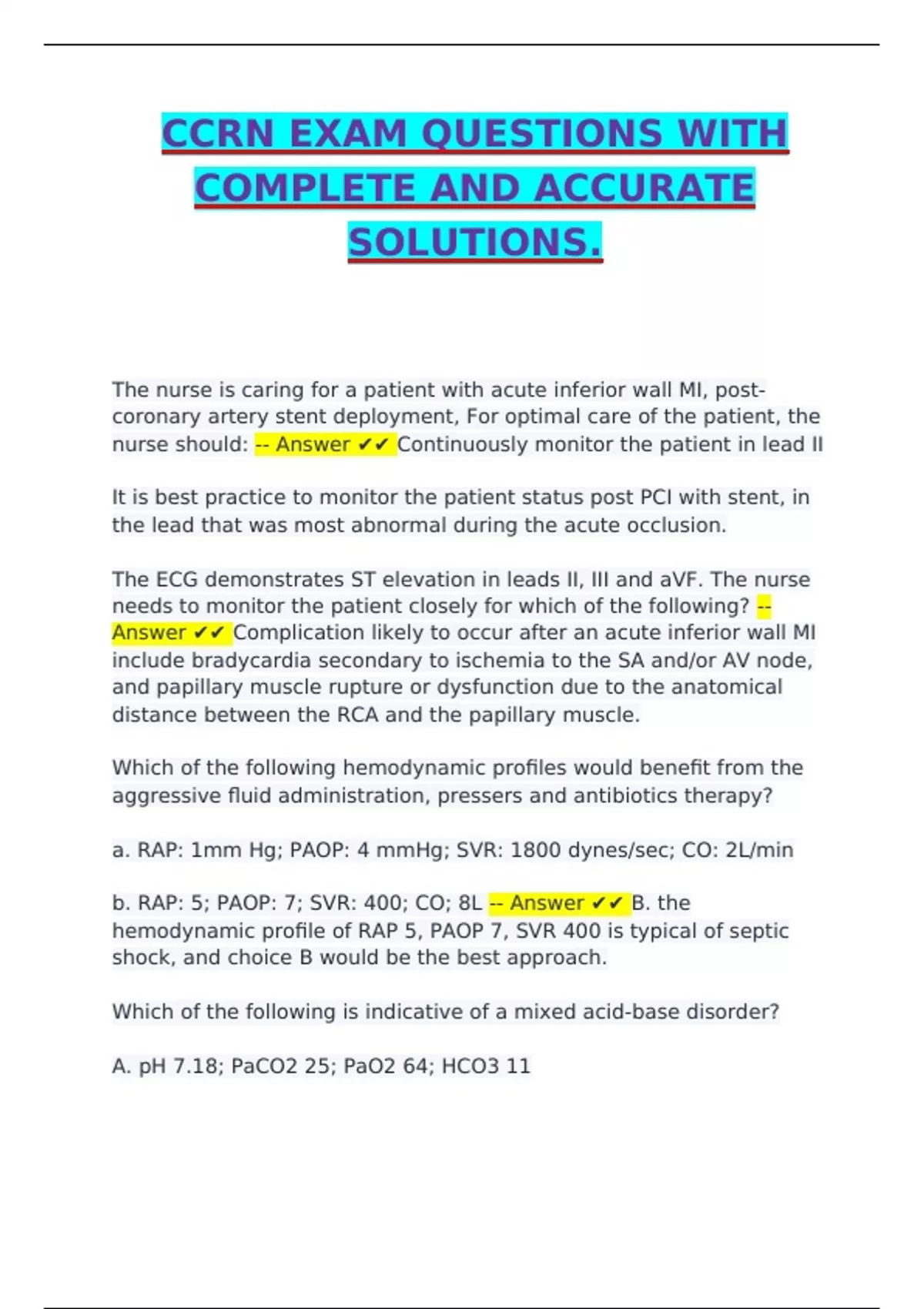 CCRN EXAM QUESTIONS WITH COMPLETE AND ACCURATE SOLUTIONS.

The nurse is caring for a patient with acute inferior wall MI, post-coronary artery stent deployment, For optimal care of the patient, the nurse should: -- Answer ✔✔ Continuously monitor the patient in lead II

It is best practice to monitor the patient status post PCI with stent, in the lead that was most abnormal during the acute occlusion.

The ECG demonstrates ST elevation in leads II, III and aVF. The nurse needs to monitor the patient closely for which of the following? -- Answer ✔✔ Complication likely to occur after an acute inferior wall MI include bradycardia secondary to ischemia to the SA and/or AV node, and papillary muscle rupture or dysfunction due to the anatomical distance between the RCA and the papillary muscle.

Which of the following hemodynamic profiles would benefit from the aggressive fluid administration, pressers and antibiotics therapy?

a. RAP: 1mm Hg; PAOP: 4 mmHg; SVR: 1800 dynes/sec; CO: 2L/min

b. RAP: 5; PAOP: 7; SVR: 400; CO; 8L -- Answer ✔✔ B. the hemodynamic profile of RAP 5, PAOP 7, SVR 400 is typical of septic shock, and choice B would be the best approach.

Which of the following is indicative of a mixed acid-base disorder?

A. pH 7.18; PaCO2 25; PaO2 64; HCO3 11